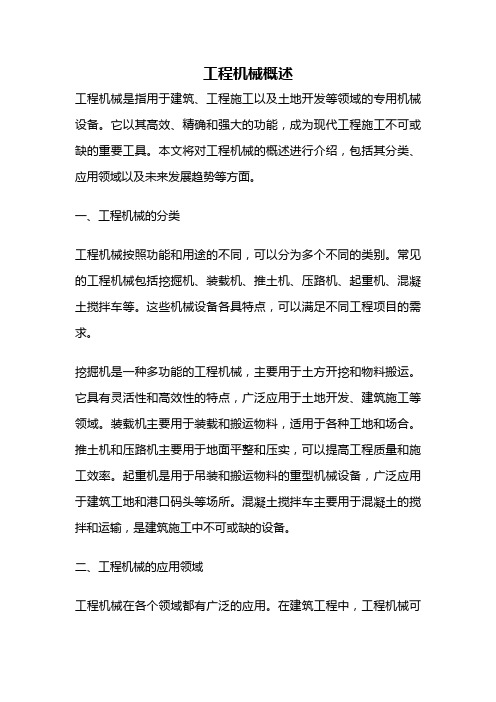 工程机械概述

工程机械是指用于建筑、工程施工以及土地开发等领域的专用机械设备。它以其高效、精确和强大的功能，成为现代工程施工不可或缺的重要工具。本文将对工程机械的概述进行介绍，包括其分类、应用领域以及未来发展趋势等方面。

一、工程机械的分类

工程机械按照功能和用途的不同，可以分为多个不同的类别。常见的工程机械包括挖掘机、装载机、推土机、压路机、起重机、混凝土搅拌车等。这些机械设备各具特点，可以满足不同工程项目的需求。

挖掘机是一种多功能的工程机械，主要用于土方开挖和物料搬运。它具有灵活性和高效性的特点，广泛应用于土地开发、建筑施工等领域。装载机主要用于装载和搬运物料，适用于各种工地和场合。推土机和压路机主要用于地面平整和压实，可以提高工程质量和施工效率。起重机是用于吊装和搬运物料的重型机械设备，广泛应用于建筑工地和港口码头等场所。混凝土搅拌车主要用于混凝土的搅拌和运输，是建筑施工中不可或缺的设备。

二、工程机械的应用领域

工程机械在各个领域都有广泛的应用。在建筑工程中，工程机械可